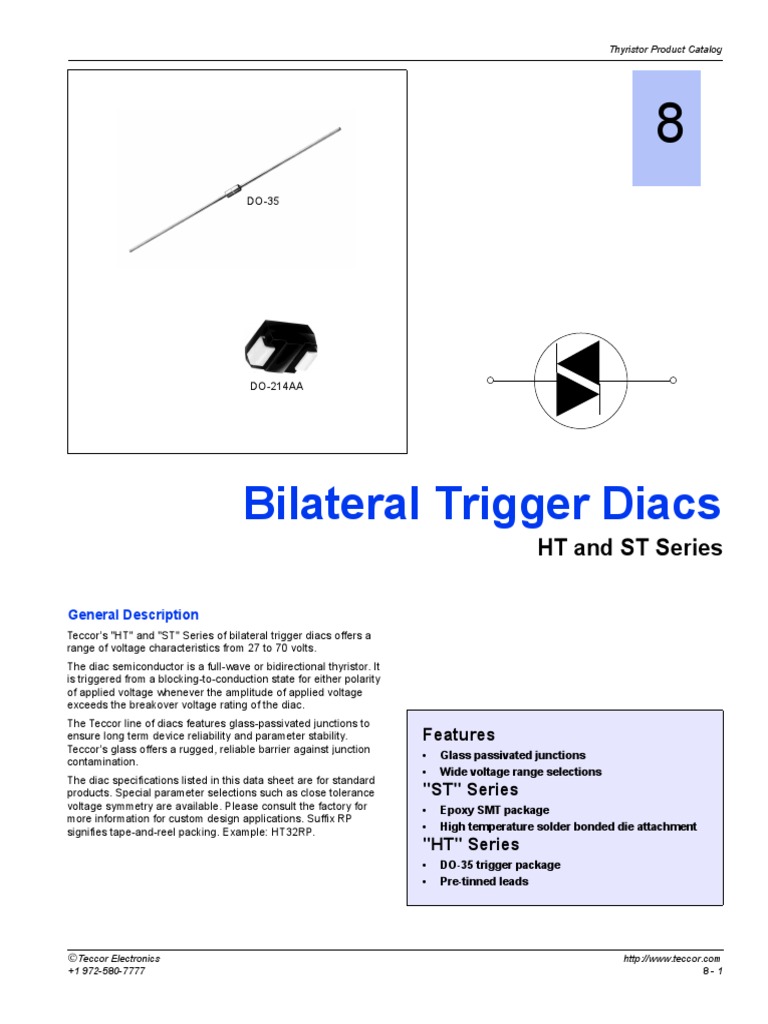 Thyristor Product Catalog

8

DO-35

DO-214AA

Bilateral Trigger Diacs

HT and ST Series

General Description

Teccor's "HT" and "ST" Series of bilateral trigger diacs offers a range of voltage characteristics from 27 to 70 volts.

The diac semiconductor is a full-wave or bidirectional thyristor. It is triggered from a blocking-to-conduction state for either polarity of applied voltage whenever the amplitude of applied voltage exceeds the breakover voltage rating of the diac.

The Teccor line of diacs features glass-passivated junctions to ensure long term device reliability and parameter stability. Teccor's glass offers a rugged, reliable barrier against junction contamination.

The diac specifications listed in this data sheet are for standard products. Special parameter selections such as close tolerance voltage symmetry are available. Please consult the factory for more information for custom design applications. Suffix RP signifies tape-and-reel packing. Example: HT32RP.

Features

• Glass passivated junctions
• Wide voltage range selections

"ST" Series

• Epoxy SMT package
• High temperature solder bonded die attachment

"HT" Series

• DO-35 trigger package
• Pre-tinned leads

© Teccor Electronics
+1 972-580-7777

http://www.teccor.com
8 - 1